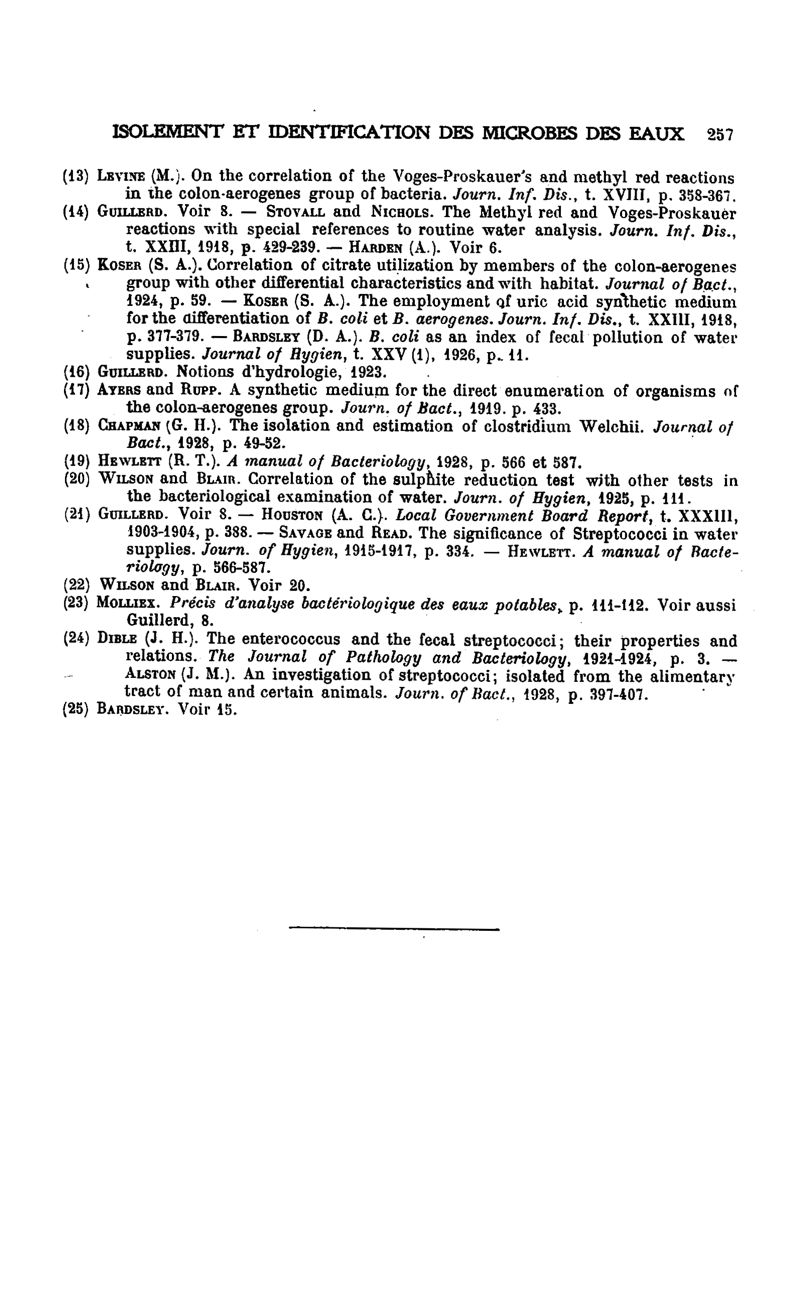 ISOLEMENT ET IDENTIFICATION DES MICROBES DES EAUX 257

(13) Levine (M.). On the correlation of the Voges-Proskauer's and methyl red reactions in the colon-aerogenes group of bacteria. Journ. Inf. Dis., t. XVIII, p. 358-367.

(14) Guillerd. Voir 8. — Stovall and Nichols. The Methyl red and Voges-Proskauer reactions with special references to routine water analysis. Journ. Inf. Dis., t. XXIII, 1918, p. 429-239. — Harden (A.). Voir 6.

(15) Koser (S. A.). Correlation of citrate utilization by members of the colon-aerogenes group with other differential characteristics and with habitat. Journal of Bact., 1924, p. 59. — Koser (S. A.). The employment of uric acid synthetic medium for the differentiation of B. coli et B. aerogenes. Journ. Inf. Dis., t. XXIII, 1918, p. 377-379. — Bardsley (D. A.). B. coli as an index of fecal pollution of water supplies. Journal of Hygien, t. XXV (1), 1926, p. 11.

(16) Guillerd. Notions d'hydrologie, 1923.

(17) Ayers and Rupp. A synthetic medium for the direct enumeration of organisms of the colon-aerogenes group. Journ. of Bact., 1919. p. 433.

(18) Chapman (G. H.). The isolation and estimation of clostridium Welchii. Journal of Bact., 1928, p. 49-52.

(19) Hewlett (R. T.). A manual of Bacteriology, 1928, p. 566 et 587.

(20) Wilson and Blair. Correlation of the sulphite reduction test with other tests in the bacteriological examination of water. Journ. of Hygien, 1925, p. 111.

(21) Guillerd. Voir 8. — Houston (A. C.). Local Government Board Report, t. XXXIII, 1903-1904, p. 388. — Savage and Read. The significance of Streptococci in water supplies. Journ. of Hygien, 1915-1917, p. 334. — Hewlett. A manual of Bacteriology, p. 566-587.

(22) Wilson and Blair. Voir 20.

(23) Molliex. Précis d'analyse bactériologique des eaux potables, p. 111-112. Voir aussi Guillerd, 8.

(24) Dible (J. H.). The enterococcus and the fecal streptococci; their properties and relations. The Journal of Pathology and Bacteriology, 1921-1924, p. 3. — Alston (J. M.). An investigation of streptococci; isolated from the alimentary tract of man and certain animals. Journ. of Bact., 1928, p. 397-407.

(25) Bardsley. Voir 15.